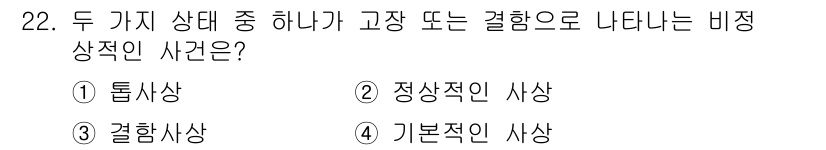 22. 두 가지 상태 중 하나가 고장 또는 결함으로 나타나는 비정상적인 사건은?

① 톱사상
② 정상적인 사상
③ 결함사상
④ 기본적인 사상